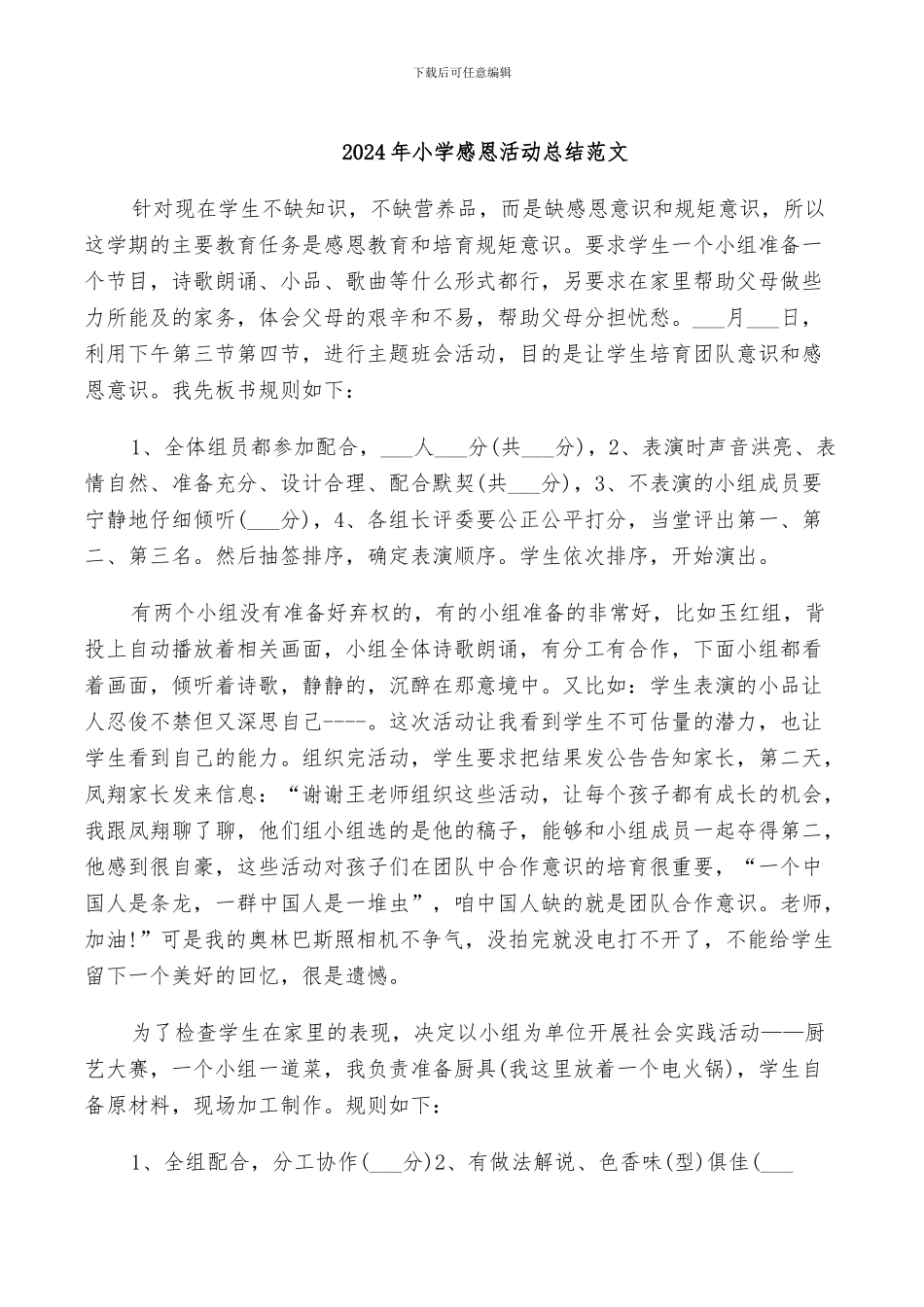 下载后可任意编辑

2024年小学感恩活动总结范文

针对现在学生不缺知识，不缺营养品，而是缺感恩意识和规矩意识，所以这学期的主要教育任务是感恩教育和培育规矩意识。要求学生一个小组准备一个节目，诗歌朗诵、小品、歌曲等什么形式都行，另要求在家里帮助父母做些力所能及的家务，体会父母的艰辛和不易，帮助父母分担忧愁。___月___日，利用下午第三节第四节，进行主题班会活动，目的是让学生培育团队意识和感恩意识。我先板书规则如下：

1、全体组员都参加配合，___人___分(共___分)，2、表演时声音洪亮、表情自然、准备充分、设计合理、配合默契(共___分)，3、不表演的小组成员要宁静地仔细倾听(___分)，4、各组长评委要公正公平打分，当堂评出第一、第二、第三名。然后抽签排序，确定表演顺序。学生依次排序，开始演出。

有两个小组没有准备好弃权的，有的小组准备的非常好，比如玉红组，背投上自动播放着相关画面，小组全体诗歌朗诵，有分工有合作，下面小组都看着画面，倾听着诗歌，静静的，沉醉在那意境中。又比如：学生表演的小品让人忍俊不禁但又深思自己----。这次活动让我看到学生不可估量的潜力，也让学生看到自己的能力。组织完活动，学生要求把结果发公告告知家长，第二天，凤翔家长发来信息：“谢谢王老师组织这些活动，让每个孩子都有成长的机会，我跟凤翔聊了聊，他们组小组选的是他的稿子，能够和小组成员一起夺得第二，他感到很自豪，这些活动对孩子们在团队中合作意识的培育很重要，“一个中国人是条龙，一群中国人是一堆虫”，咱中国人缺的就是团队合作意识。老师，加油!”可是我的奥林巴斯照相机不争气，没拍完就没电打不开了，不能给学生留下一个美好的回忆，很是遗憾。

为了检查学生在家里的表现，决定以小组为单位开展社会实践活动——厨艺大赛，一个小组一道菜，我负责准备厨具(我这里放着一个电火锅)，学生自备原材料，现场加工制作。规则如下：

1、全组配合，分工协作(___分)2、有做法解说、色香味(型)俱佳(___